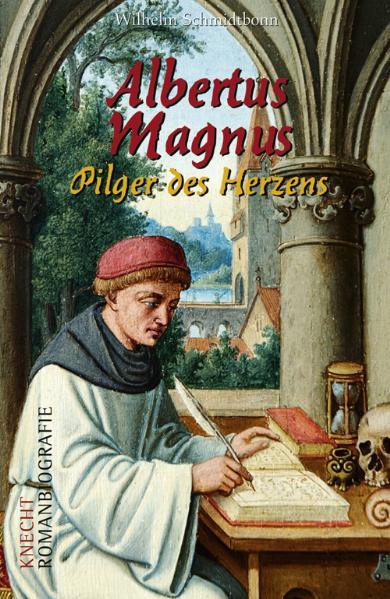 Wilhelm Schmidtbonn

Albertus Magnus

Pilger des Herzens

KNECHT ROMANBIOGRAFIE